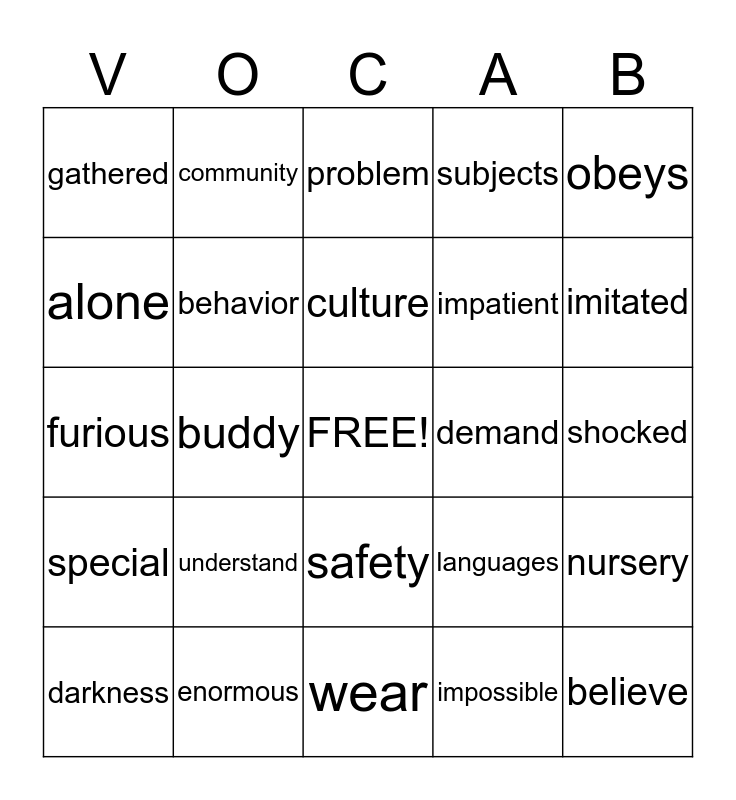 | V | O | C | A | B |
|---|---|---|---|---|
| gathered | community | problem | subjects | obeys |
| alone | behavior | culture | impatient | imitated |
| furious | buddy | FREE! | demand | shocked |
| special | understand | safety | languages | nursery |
| darkness | enormous | wear | impossible | believe |